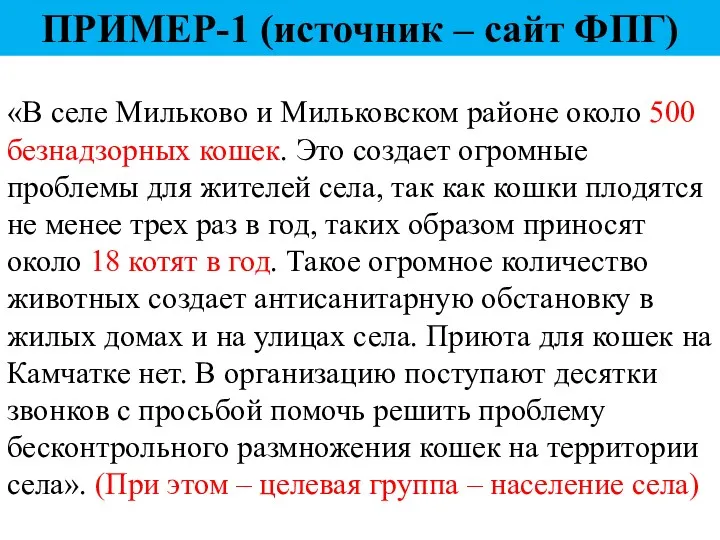 ПРИМЕР-1 (источник – сайт ФПГ)

«В селе Мильково и Мильковском районе около 500 безнадзорных кошек. Это создает огромные проблемы для жителей села, так как кошки плодятся не менее трех раз в год, таких образом приносят около 18 котят в год. Такое огромное количество животных создает антисанитарную обстановку в жилых домах и на улицах села. Приюта для кошек на Камчатке нет. В организацию поступают десятки звонков с просьбой помочь решить проблему бесконтрольного размножения кошек на территории села». (При этом – целевая группа – население села)